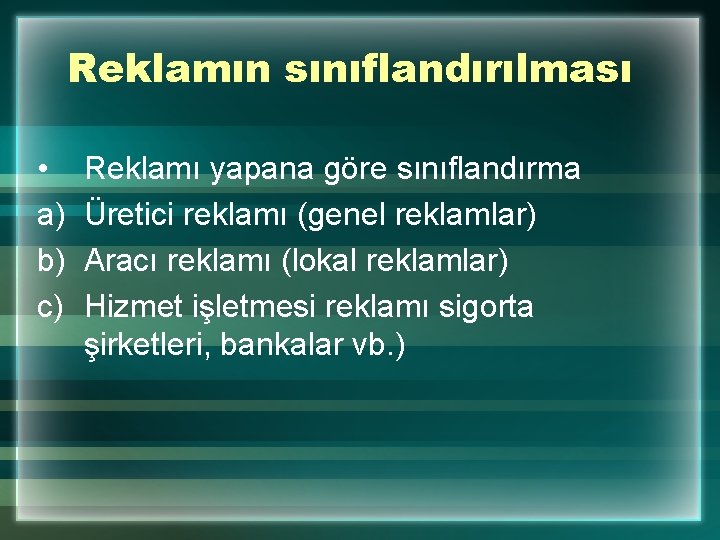 Reklamın sınıflandırılması

• Reklamı yapana göre sınıflandırma
a) Üretici reklamı (genel reklamlar)
b) Aracı reklamı (lokal reklamlar)
c) Hizmet işletmesi reklamı sigorta şirketleri, bankalar vb.)